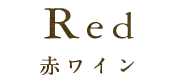 Red
赤ワイン